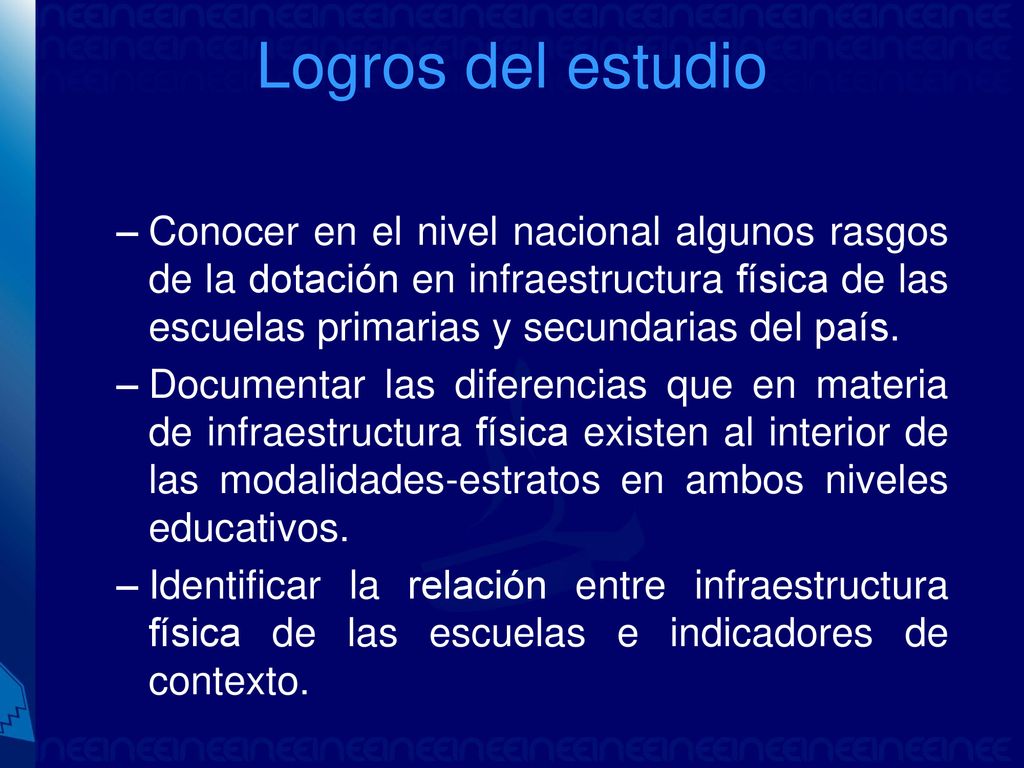 Logros del estudio

– Conocer en el nivel nacional algunos rasgos de la dotación en infraestructura física de las escuelas primarias y secundarias del país.

– Documentar las diferencias que en materia de infraestructura física existen al interior de las modalidades-estratos en ambos niveles educativos.

– Identificar la relación entre infraestructura física de las escuelas e indicadores de contexto.